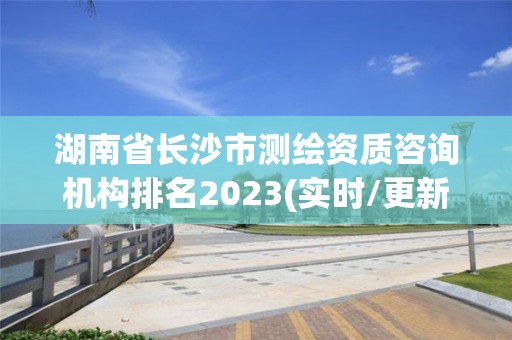 湖南省长沙市测绘资质咨询机构排名2023(实时/更新